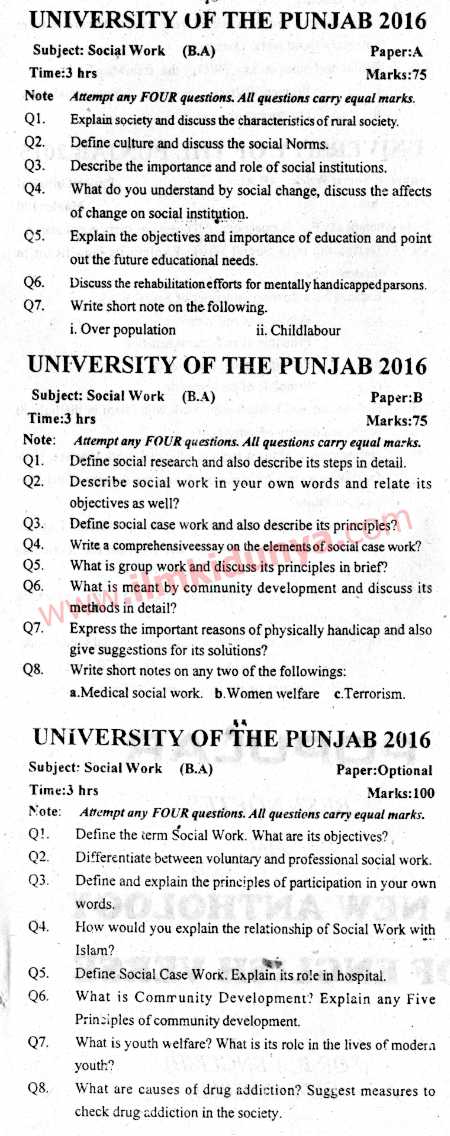 UNIVERSITY OF THE PUNJAB 2016

Subject: Social Work (B.A) Paper:A

Time:3 hrs Marks:75

Note Attempt any FOUR questions. All questions carry equal marks.

Q1. Explain society and discuss the characteristics of rural society.

Q2. Define culture and discuss the social Norms.

Q3. Describe the importance and role of social institutions.

Q4. What do you understand by social change, discuss the affects of change on social institution.

Q5. Explain the objectives and importance of education and point out the future educational needs.

Q6. Discuss the rehabilitation efforts for mentally handicapped parsons.

Q7. Write short note on the following.
i. Over population ii. Childlabour

UNIVERSITY OF THE PUNJAB 2016

Subject: Social Work (B.A) Paper:B

Time:3 hrs Marks:75

Note: Attempt any FOUR questions. All questions carry equal marks.

Q1. Define social research and also describe its steps in detail.

Q2. Describe social work in your own words and relate its objectives as well?

Q3. Define social case work and also describe its principles?

Q4. Write a comprehensiveessay on the elements of social case work?

Q5. What is group work and discuss its principles in brief?

Q6. What is meant by community development and discuss its methods in detail?

Q7. Express the important reasons of physically handicap and also give suggestions for its solutions?

Q8. Write short notes on any two of the followings:
a.Medical social work. b.Women welfare c.Terrorism.

www.ilmkidunya.com

UNIVERSITY OF THE PUNJAB 2016

Subject: Social Work (B.A) Paper:Optional

Time:3 hrs Marks:100

Note: Attempt any FOUR questions. All questions carry equal marks.

Q1. Define the term Social Work. What are its objectives?

Q2. Differentiate between voluntary and professional social work.

Q3. Define and explain the principles of participation in your own words.

Q4. How would you explain the relationship of Social Work with Islam?

Q5. Define Social Case Work. Explain its role in hospital.

Q6. What is Community Development? Explain any Five Principles of community development.

Q7. What is youth welfare? What is its role in the lives of modern youth?

Q8. What are causes of drug addiction? Suggest measures to check drug addiction in the society.